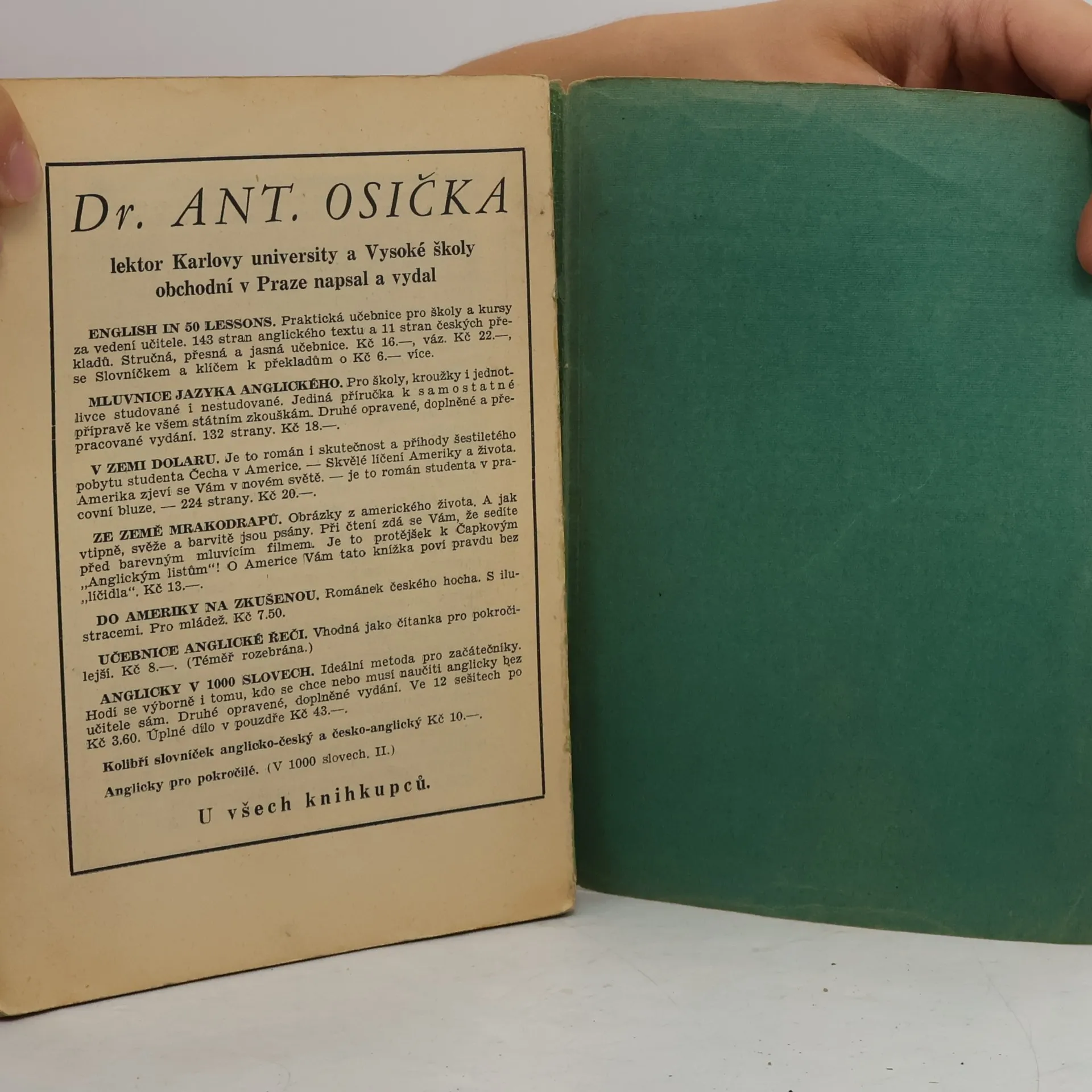 Dr. ANT. OSIČKA

lektor Karlovy university a Vysoké školy obchodní v Praze napsal a vydal

ENGLISH IN 50 LESSONS. Praktická učebnice pro školy a kursy za vedení učitele. 143 stran anglického textu a 11 stran českých překladů. Stručná, přesná a jasná učebnice. Kč 16.—, váz. Kč 22.—, se Slovníčkem a klíčem k překladům o Kč 6.— více.

MLUVNICE JAZYKA ANGLICKÉHO. Pro školy, kroužky i jednotlivce studované i nestudované. Jediná příručka k samostatné přípravě ke všem státním zkouškám. Druhé opravené, doplněné a přepracované vydání. 132 strany. Kč 18.—.

V ZEMI DOLARU. Je to román i skutečnost a příhody šestiletého pobytu studenta Čecha v Americe. — Skvělé líčení Ameriky a života. Amerika zjeví se Vám v novém světě. — je to román studenta v pracovní bluze. — 224 strany. Kč 20.—.

ZE ZEMĚ MRAKODRAPŮ. Obrázky z amerického života. A jak vtipně, svěže a barvitě jsou psány. Při čtení zdá se Vám, že sedíte před barevným mluvícím filmem. Je to protějšek k Čapkovým „Anglickým listům“! O Americe Vám tato knížka poví pravdu bez „líčidla“. Kč 13.—.

DO AMERIKY NA ZKUŠENOU. Románek českého hocha. S ilustracemi. Pro mládež. Kč 7.50.

UČEBNICE ANGLICKÉ ŘEČI. Vhodná jako čítanka pro pokročilejší. Kč 8.—. (Téměř rozebrána.)

ANGLICKY V 1000 SLOVECH. Ideální metoda pro začátečníky. Hodí se výborně i tomu, kdo se chce nebo musí naučiti anglicky bez učitele sám. Druhé opravené, doplněné vydání. Ve 12 sešitech po Kč 3.60. Úplné dílo v pouzdře Kč 43.—.

Kolibří slovníček anglicko-český a česko-anglický Kč 10.—.

Anglicky pro pokročilé. (V 1000 slovech. II.)

U všech knihkupců.